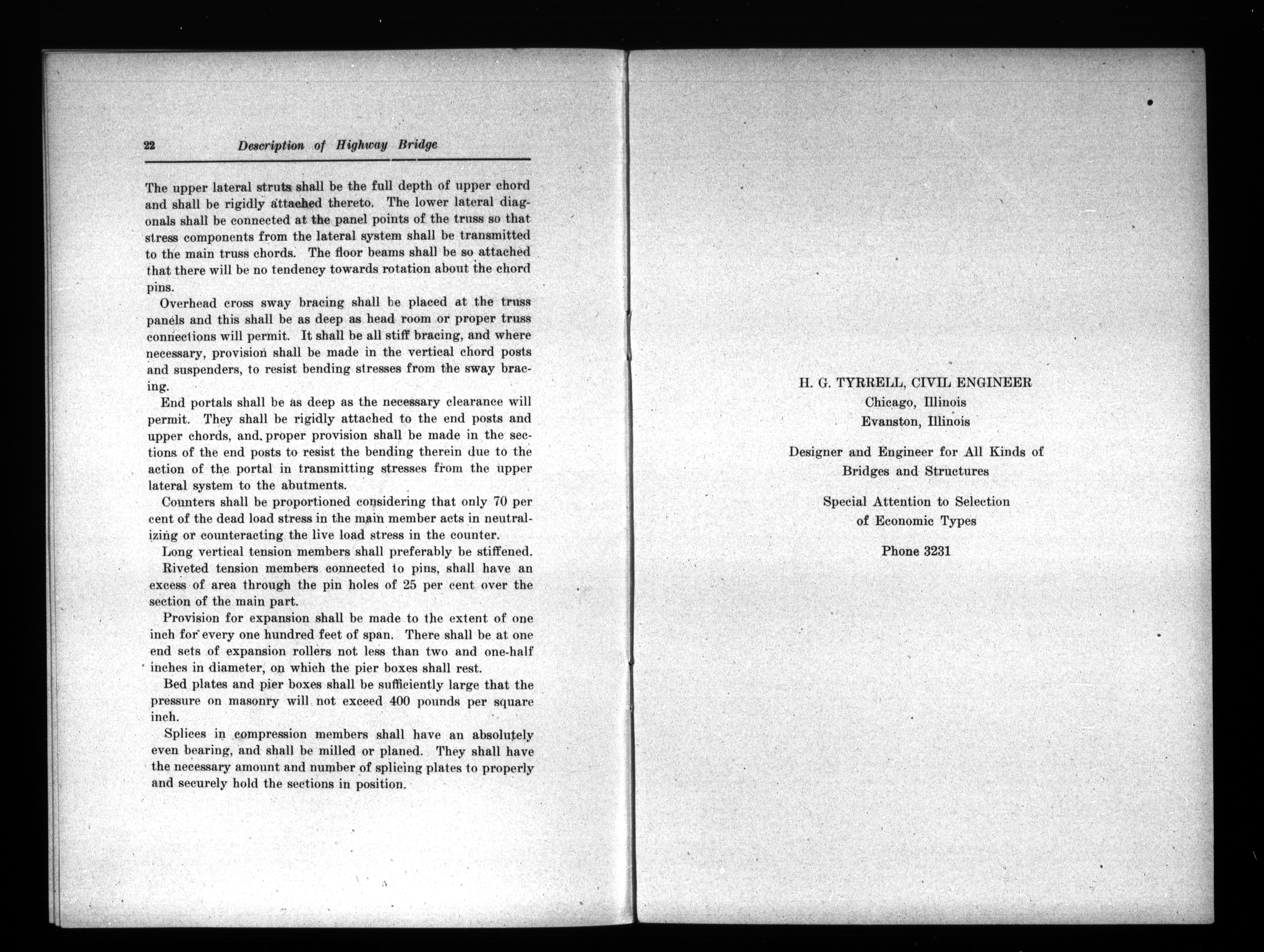 22 Description of Highway Bridge

The upper lateral struts shall be the full depth of upper chord and shall be rigidly attached thereto. The lower lateral diagonals shall be connected at the panel points of the truss so that stress components from the lateral system shall be transmitted to the main truss chords. The floor beams shall be so attached that there will be no tendency towards rotation about the chord pins.

Overhead cross sway bracing shall be placed at the truss panels and this shall be as deep as head room or proper truss connections will permit. It shall be all stiff bracing, and where necessary, provision shall be made in the vertical chord posts and suspenders, to resist bending stresses from the sway bracing.

End portals shall be as deep as the necessary clearance will permit. They shall be rigidly attached to the end posts and upper chords, and proper provision shall be made in the sections of the end posts to resist the bending therein due to the action of the portal in transmitting stresses from the upper lateral system to the abutments.

Counters shall be proportioned considering that only 70 per cent of the dead load stress in the main member acts in neutralizing or counteracting the live load stress in the counter.

Long vertical tension members shall preferably be stiffened.

Riveted tension members connected to pins, shall have an excess of area through the pin holes of 25 per cent over the section of the main part.

Provision for expansion shall be made to the extent of one inch for every one hundred feet of span. There shall be at one end sets of expansion rollers not less than two and one-half inches in diameter, on which the pier boxes shall rest.

Bed plates and pier boxes shall be sufficiently large that the pressure on masonry will not exceed 400 pounds per square inch.

Splices in compression members shall have an absolutely even bearing, and shall be milled or planed. They shall have the necessary amount and number of splicing plates to properly and securely hold the sections in position.

H. G. TYRRELL, CIVIL ENGINEER
Chicago, Illinois
Evanston, Illinois

Designer and Engineer for All Kinds of Bridges and Structures

Special Attention to Selection of Economic Types

Phone 3231